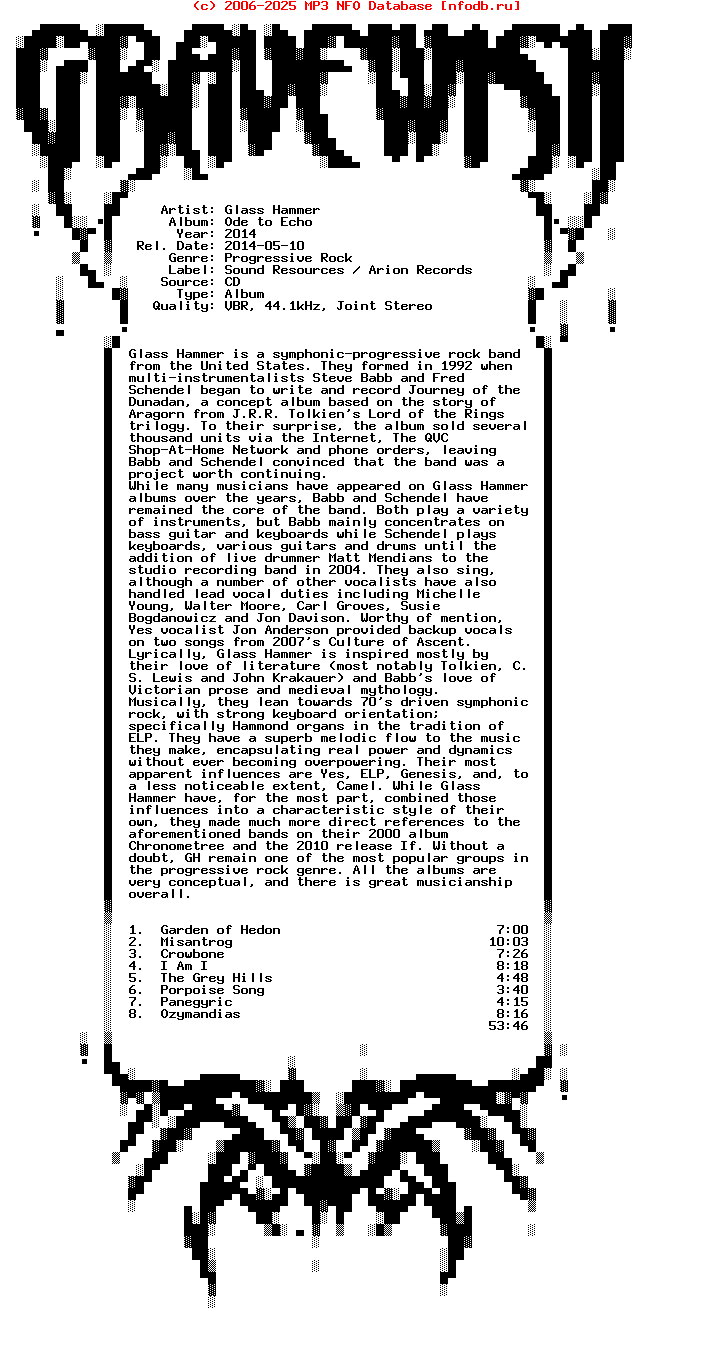 (c) 2006-2025 MP3 NFO Database [nfodb.ru]

GRAVEWISH

Artist: Glass Hammer
Album: Ode to Echo
Year: 2014
Rel. Date: 2014-05-10
Genre: Progressive Rock
Label: Sound Resources / Arion Records
Source: CD
Type: Album
Quality: VBR, 44.1kHz, Joint Stereo

Glass Hammer is a symphonic-progressive rock band from the United States. They formed in 1992 when multi-instrumentalists Steve Babb and Fred Schendel began to write and record Journey of the Dunadan, a concept album based on the story of Aragorn from J.R.R. Tolkien's Lord of the Rings trilogy. To their surprise, the album sold several thousand units via the Internet, The QVC Shop-At-Home Network and phone orders, leaving Babb and Schendel convinced that the band was a project worth continuing.
While many musicians have appeared on Glass Hammer albums over the years, Babb and Schendel have remained the core of the band. Both play a variety of instruments, but Babb mainly concentrates on bass guitar and keyboards while Schendel plays keyboards, various guitars and drums until the addition of live drummer Matt Mendians to the studio recording band in 2004. They also sing, although a number of other vocalists have also handled lead vocal duties including Michelle Young, Walter Moore, Carl Groves, Susie Bogdanowicz and Jon Davison. Worthy of mention, Yes vocalist Jon Anderson provided backup vocals on two songs from 2007's Culture of Ascent.
Lyrically, Glass Hammer is inspired mostly by their love of literature (most notably Tolkien, C. S. Lewis and John Krakauer) and Babb's love of Victorian prose and medieval mythology.
Musically, they lean towards 70's driven symphonic rock, with strong keyboard orientation; specifically Hammond organs in the tradition of ELP. They have a superb melodic flow to the music they make, encapsulating real power and dynamics without ever becoming overpowering. Their most apparent influences are Yes, ELP, Genesis, and, to a less noticeable extent, Camel. While Glass Hammer have, for the most part, combined those influences into a characteristic style of their own, they made much more direct references to the aforementioned bands on their 2000 album Chronometree and the 2010 release If. Without a doubt, GH remain one of the most popular groups in the progressive rock genre. All the albums are very conceptual, and there is great musicianship overall.

1. Garden of Hedon 7:00
2. Misantrog 10:03
3. Crowbone 7:26
4. I Am I 8:18
5. The Grey Hills 4:48
6. Porpoise Song 3:40
7. Panegyric 4:15
8. Ozymandias 8:16
53:46